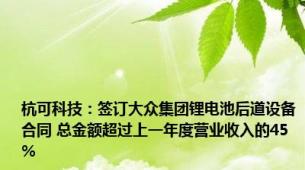 杭可科技：签订大众集团锂电池后道设备合同 总金额超过上一年度营业收入的45%